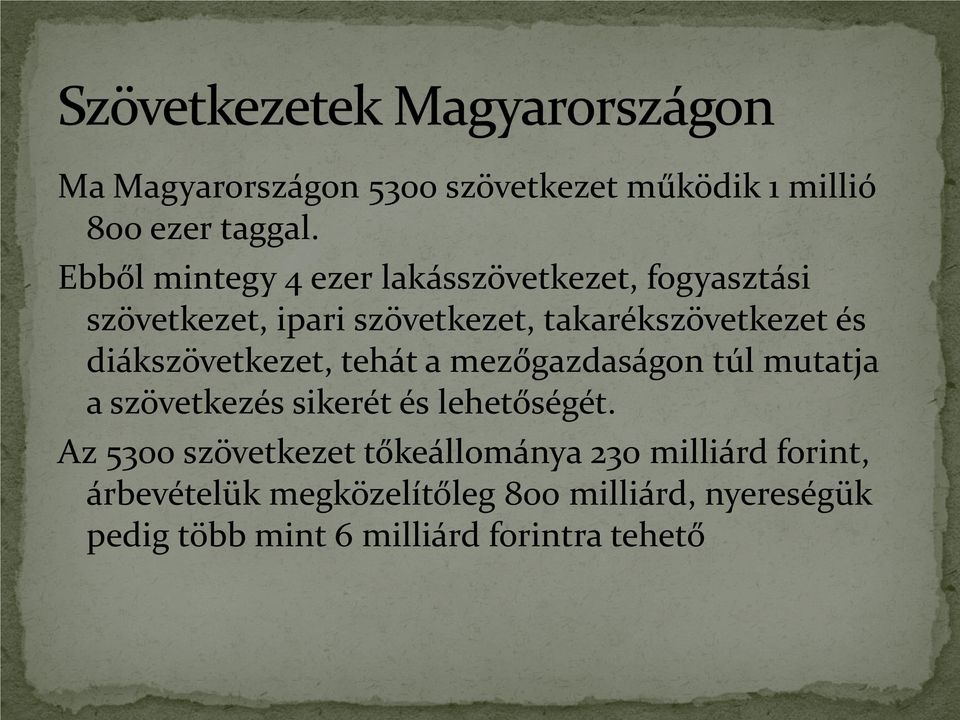 Szövetkezetek Magyarországon

Ma Magyarországon 5300 szövetkezet működik 1 millió 800 ezer taggal.

Ebből mintegy 4 ezer lakásszövetkezet, fogyasztási szövetkezet, ipari szövetkezet, takarékszövetkezet és diákszövetkezet, tehát a mezőgazdaságon túl mutatja a szövetkezés sikerét és lehetőségét.

Az 5300 szövetkezet tőkeállománya 230 milliárd forint, árbevételük megközelítőleg 800 milliárd, nyereségük pedig több mint 6 milliárd forintra tehető